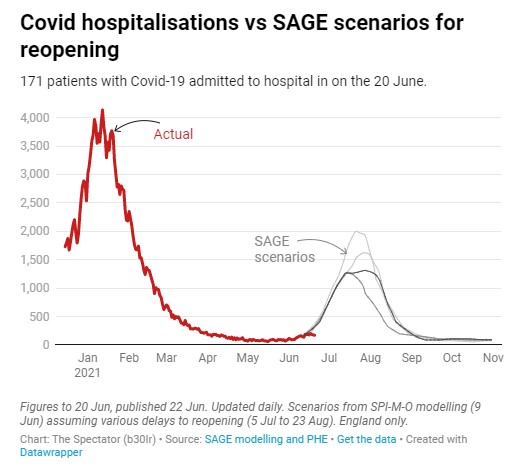 Covid hospitalisations vs SAGE scenarios for reopening

171 patients with Covid-19 admitted to hospital in on the 20 June.

4,000
3,500
3,000
2,500
2,000
1,500
1,000
500
0

Actual

SAGE scenarios

Jan 2021
Feb
Mar
Apr
May
Jun
Jul
Aug
Sep
Oct
Nov

Figures to 20 Jun, published 22 Jun. Updated daily. Scenarios from SPI-M-O modelling (9 Jun) assuming various delays to reopening (5 Jul to 23 Aug). England only.

Chart: The Spectator (b30Ir) • Source: SAGE modelling and PHE • Get the data • Created with Datawrapper